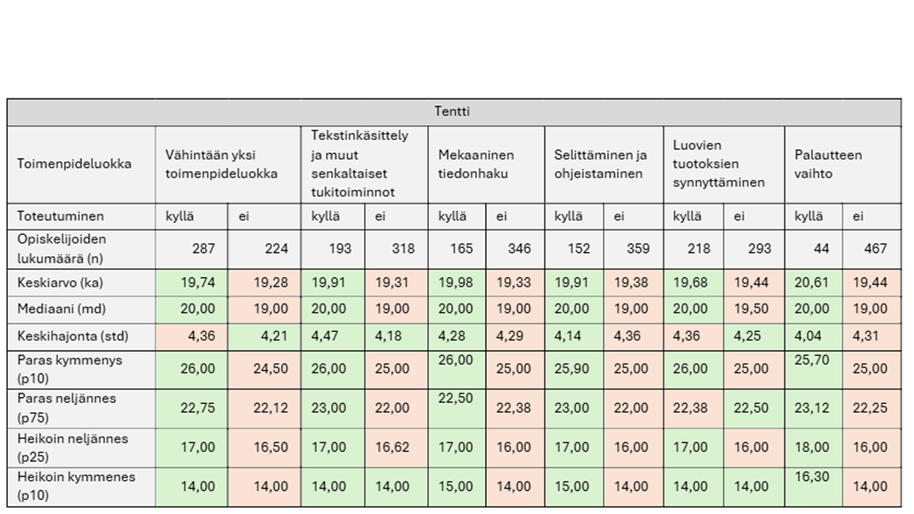 | Tentti | | | | | | | | | | | | |
|---|---|---|---|---|---|---|---|---|---|---|---|---|
| Toimenpideluokka | Vähintään yksi toimenpideluokka | | Tekstinkäsittely ja muut senkaltaiset tukitoiminnot | | Mekaaninen tiedonhaku | | Selittäminen ja ohjeistaminen | | Luovien tuotoksien synnyttäminen | | Palautteen vaihto | |
| Toteutuminen | kyllä | ei | kyllä | ei | kyllä | ei | kyllä | ei | kyllä | ei | kyllä | ei |
| Opiskelijoiden lukumäärä (n) | 287 | 224 | 193 | 318 | 165 | 346 | 152 | 359 | 218 | 293 | 44 | 467 |
| Keskiarvo (ka) | 19,74 | 19,28 | 19,91 | 19,31 | 19,98 | 19,33 | 19,91 | 19,38 | 19,68 | 19,44 | 20,61 | 19,44 |
| Mediaani (md) | 20,00 | 19,00 | 20,00 | 19,00 | 20,00 | 19,00 | 20,00 | 19,00 | 20,00 | 19,50 | 20,00 | 19,00 |
| Keskihajonta (std) | 4,36 | 4,21 | 4,47 | 4,18 | 4,28 | 4,29 | 4,14 | 4,36 | 4,36 | 4,25 | 4,04 | 4,31 |
| Paras kymmenys (p10) | 26,00 | 24,50 | 26,00 | 25,00 | 26,00 | 25,00 | 25,90 | 25,00 | 26,00 | 25,00 | 25,70 | 25,00 |
| Paras neljännes (p75) | 22,75 | 22,12 | 23,00 | 22,00 | 22,50 | 22,38 | 23,00 | 22,00 | 22,38 | 22,50 | 23,12 | 22,25 |
| Heikoin neljännes (p25) | 17,00 | 16,50 | 17,00 | 16,62 | 17,00 | 16,00 | 17,00 | 16,00 | 17,00 | 16,00 | 18,00 | 16,00 |
| Heikoin kymmenes (p10) | 14,00 | 14,00 | 14,00 | 14,00 | 15,00 | 14,00 | 15,00 | 14,00 | 14,00 | 14,00 | 16,30 | 14,00 |